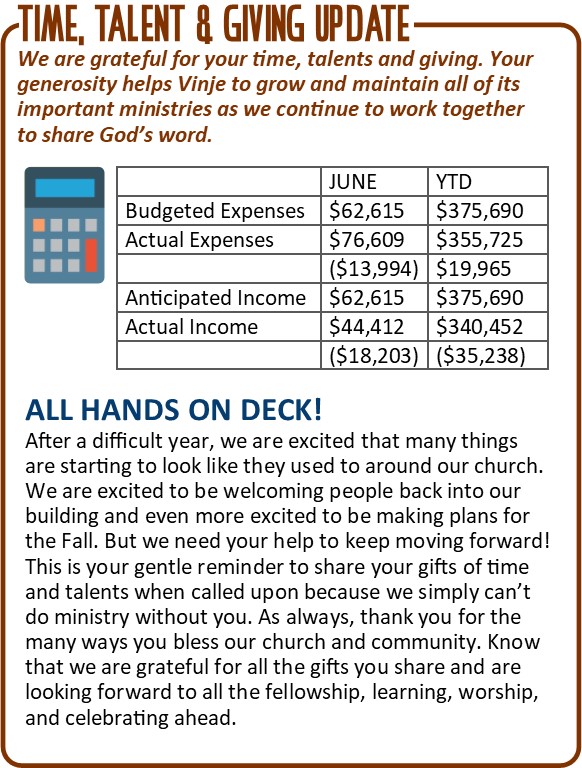 TIME, TALENT & GIVING UPDATE

We are grateful for your time, talents and giving. Your generosity helps Vinje to grow and maintain all of its important ministries as we continue to work together to share God's word.

| | JUNE | YTD |
|---|---|---|
| Budgeted Expenses | \$62,615 | \$375,690 |
| Actual Expenses | \$76,609 | \$355,725 |
| | (\$13,994) | \$19,965 |
| Anticipated Income | \$62,615 | \$375,690 |
| Actual Income | \$44,412 | \$340,452 |
| | (\$18,203) | (\$35,238) |

ALL HANDS ON DECK!

After a difficult year, we are excited that many things are starting to look like they used to around our church. We are excited to be welcoming people back into our building and even more excited to be making plans for the Fall. But we need your help to keep moving forward! This is your gentle reminder to share your gifts of time and talents when called upon because we simply can't do ministry without you. As always, thank you for the many ways you bless our church and community. Know that we are grateful for all the gifts you share and are looking forward to all the fellowship, learning, worship, and celebrating ahead.